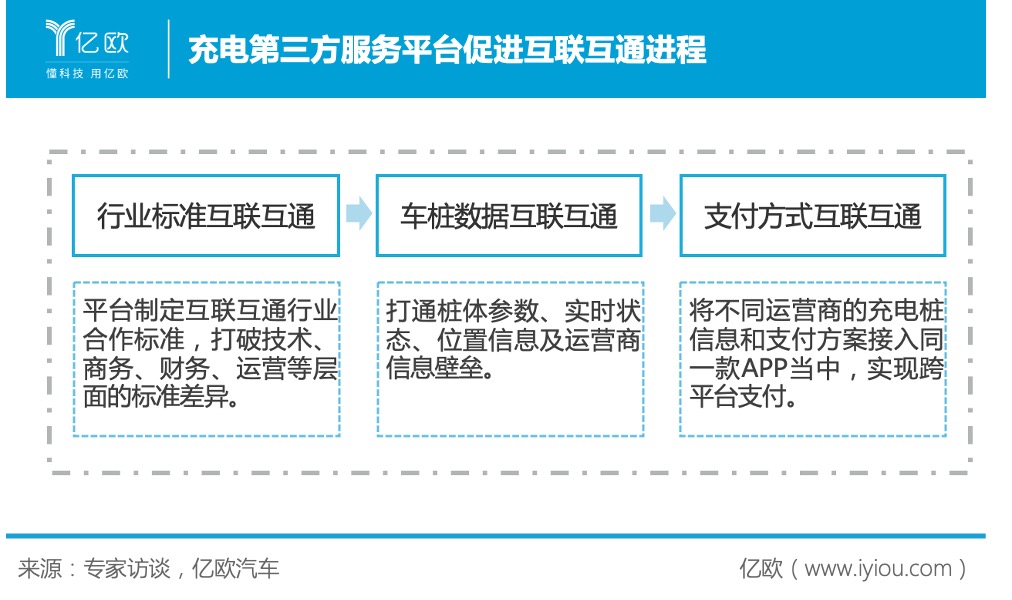 亿欧
懂科技 用亿欧

充电第三方服务平台促进互联互通进程

行业标准互联互通

车桩数据互联互通

支付方式互联互通

平台制定互联互通行业合作标准，打破技术、商务、财务、运营等层面的标准差异。

打通桩体参数、实时状态、位置信息及运营商信息壁垒。

将不同运营商的充电桩信息和支付方案接入同一款APP当中，实现跨平台支付。

来源：专家访谈，亿欧汽车

亿欧（www.iyiou.com）